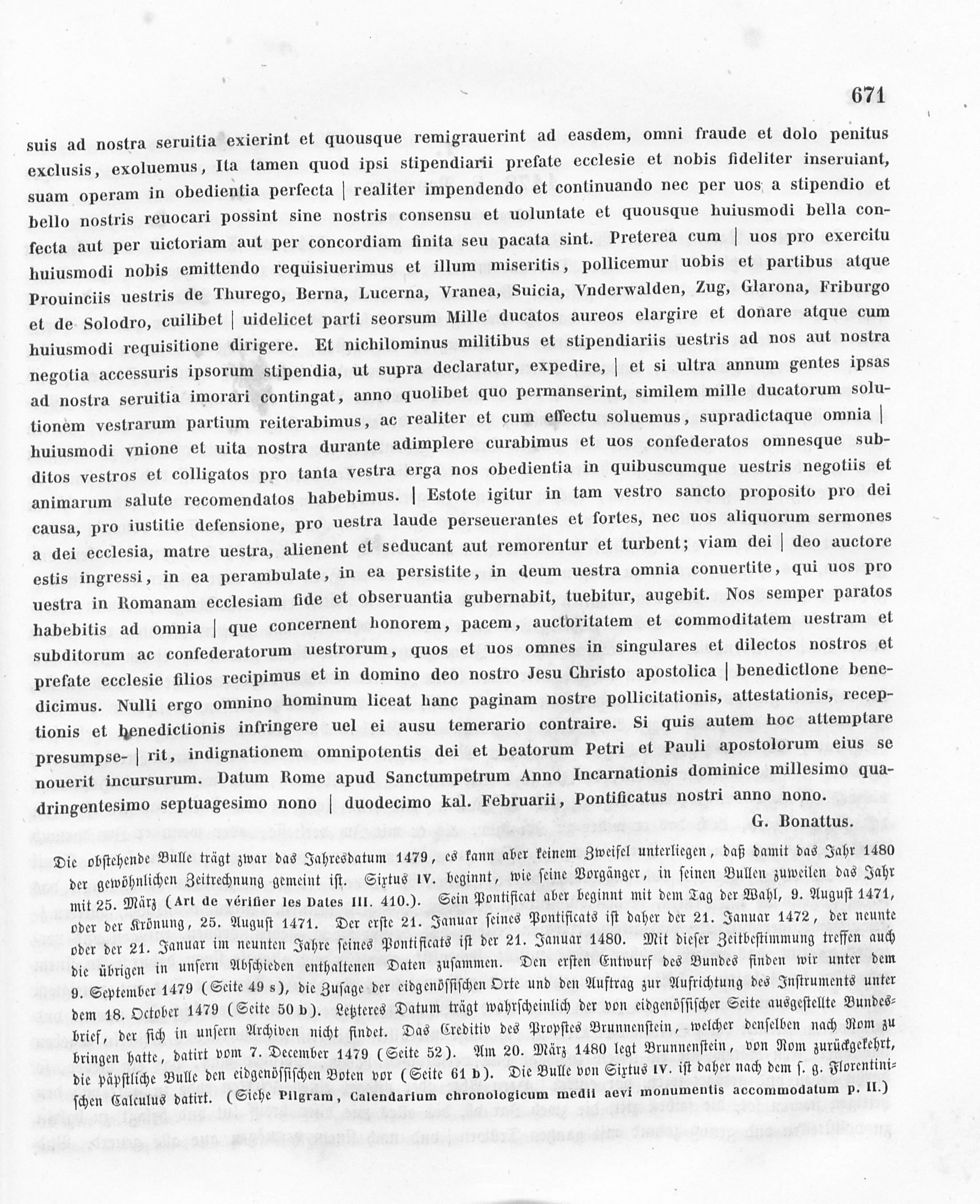 671

suis ad nostra seruitia exierint et quousque remigrauerint ad easdem, omni fraude et dolo penitus exclusis, exoluemus, Ita tamen quod ipsi stipendiarii prefate ecclesie et nobis fideliter inseruiant, suam operam in obedientia perfecta | realiter impendendo et continuando nec per uos a stipendio et bello nostris reuocari possint sine nostris consensu et uoluntate et quousque huiusmodi bella confecta aut per uictoriam aut per concordiam finita seu pacata sint. Preterea cum | uos pro exercitu huiusmodi nobis emittendo requisiuerimus et illum miseritis, pollicemur uobis et partibus atque Prouinciis uestris de Thurego, Berna, Lucerna, Vranea, Suicia, Vnderwalden, Zug, Glarona, Friburgo et de Solodro, cuilibet | uidelicet parti seorsum Mille ducatos aureos elargire et donare atque cum huiusmodi requisitione dirigere. Et nichilominus militibus et stipendiariis uestris ad nos aut nostra negotia accessuris ipsorum stipendia, ut supra declaratur, expedire, | et si ultra annum gentes ipsas ad nostra seruitia imorari contingat, anno quolibet quo permanserint, similem mille ducatorum solutionem vestrarum partium reiterabimus, ac realiter et cum effectu soluemus, supradictaque omnia | huiusmodi vnione et uita nostra durante adimplere curabimus et uos confederatos omnesque subditos vestros et colligatos pro tanta vestra erga nos obedientia in quibuscumque uestris negotiis et animarum salute recomendatos habebimus. | Estote igitur in tam vestro sancto proposito pro dei causa, pro iustitie defensione, pro uestra laude perseuerantes et fortes, nec uos aliquorum sermones a dei ecclesia, matre uestra, alienent et seducant aut remorentur et turbent; viam dei | deo auctore estis ingressi, in ea perambulate, in ea persistite, in deum uestra omnia conuertite, qui uos pro uestra in Romanam ecclesiam fide et obseruantia gubernabit, tuebitur, augebit. Nos semper paratos habebitis ad omnia | que concernent honorem, pacem, auctoritatem et commoditatem uestram et subditorum ac confederatorum uestrorum, quos et uos omnes in singulares et dilectos nostros et prefate ecclesie filios recipimus et in domino deo nostro Jesu Christo apostolica | benedictlone benedicimus. Nulli ergo omnino hominum liceat hanc paginam nostre pollicitationis, attestationis, receptionis et benedictionis infringere uel ei ausu temerario contraire. Si quis autem hoc attemptare presumpse- | rit, indignationem omnipotentis dei et beatorum Petri et Pauli apostolorum eius se nouerit incursurum. Datum Rome apud Sanctumpetrum Anno Incarnationis dominice millesimo quadringentesimo septuagesimo nono | duodecimo kal. Februarii, Pontificatus nostri anno nono.

G. Bonattus.

Die obstehende Bulle trägt zwar das Jahresdatum 1479, es kann aber keinem Zweifel unterliegen, daß damit das Jahr 1480 der gewöhnlichen Zeitrechnung gemeint ist. Sixtus IV. beginnt, wie seine Vorgänger, in seinen Bullen zuweilen das Jahr mit 25. März (Art de vérifier les Dates III. 410.). Sein Pontificat aber beginnt mit dem Tag der Wahl, 9. August 1471, oder der Krönung, 25. August 1471. Der erste 21. Januar seines Pontificats ist daher der 21. Januar 1472, der neunte oder der 21. Januar im neunten Jahre seines Pontificats ist der 21. Januar 1480. Mit dieser Zeitbestimmung treffen auch die übrigen in unsern Abschieden enthaltenen Daten zusammen. Den ersten Entwurf des Bundes finden wir unter dem 9. September 1479 (Seite 49 s), die Zusage der eidgenössischen Orte und den Auftrag zur Aufrichtung des Instruments unter dem 18. October 1479 (Seite 50 b). Letzteres Datum trägt wahrscheinlich der von eidgenössischer Seite ausgestellte Bundesbrief, der sich in unsern Archiven nicht findet. Das Creditiv des Propstes Brunnenstein, welcher denselben nach Rom zu bringen hatte, datirt vom 7. December 1479 (Seite 52). Am 20. März 1480 legt Brunnenstein, von Rom zurückgekehrt, die päpstliche Bulle den eidgenössischen Boten vor (Seite 61 b). Die Bulle von Sixtus IV. ist daher nach dem s. g. Florentinischen Calculus datirt. (Siehe Pilgram, Calendarium chronologicum medii aevi monumentis accommodatum p. II.)